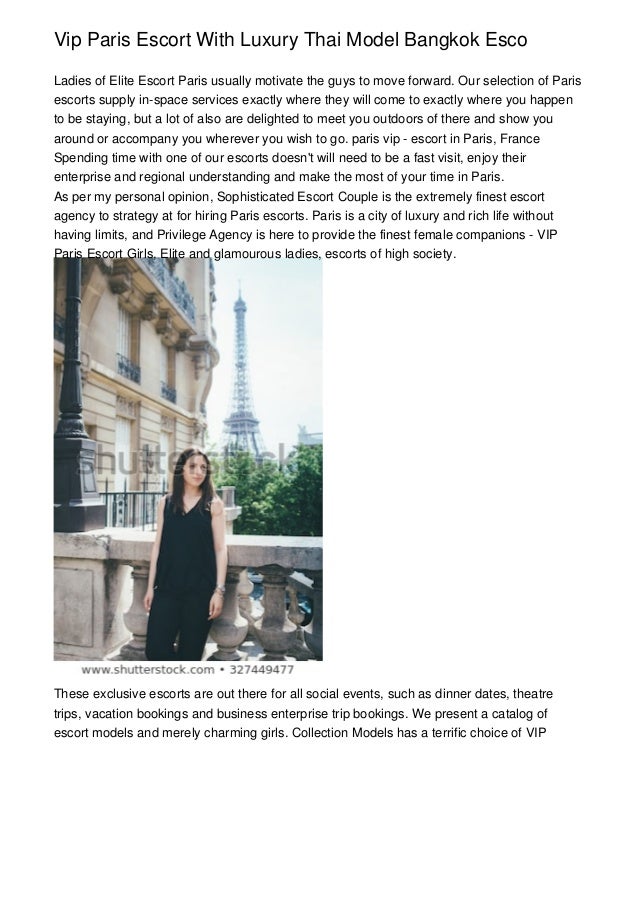 Vip Paris Escort With Luxury Thai Model Bangkok Esco

Ladies of Elite Escort Paris usually motivate the guys to move forward. Our selection of Paris escorts supply in-space services exactly where they will come to exactly where you happen to be staying, but a lot of also are delighted to meet you outdoors of there and show you around or accompany you wherever you wish to go. paris vip - escort in Paris, France Spending time with one of our escorts doesn't will need to be a fast visit, enjoy their enterprise and regional understanding and make the most of your time in Paris.
As per my personal opinion, Sophisticated Escort Couple is the extremely finest escort agency to strategy at for hiring Paris escorts. Paris is a city of luxury and rich life without having limits, and Privilege Agency is here to provide the finest female companions - VIP Paris Escort Girls. Elite and glamourous ladies, escorts of high society.

shutterstock

www.shutterstock.com • 327449477

These exclusive escorts are out there for all social events, such as dinner dates, theatre trips, vacation bookings and business enterprise trip bookings. We present a catalog of escort models and merely charming girls. Collection Models has a terrific choice of VIP